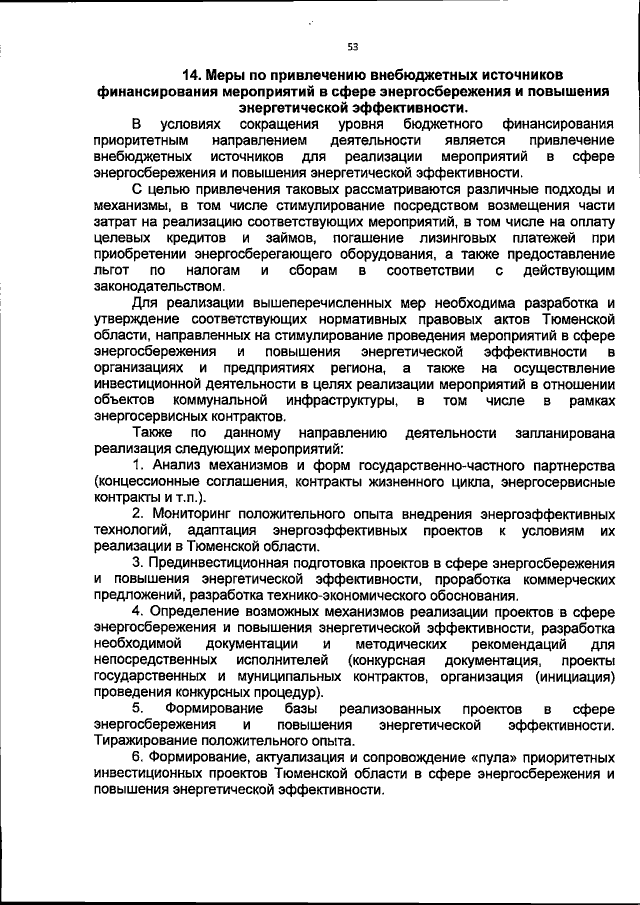 53

14. Меры по привлечению внебюджетных источников финансирования мероприятий в сфере энергосбережения и повышения энергетической эффективности.

В условиях сокращения уровня бюджетного финансирования приоритетным направлением деятельности является привлечение внебюджетных источников для реализации мероприятий в сфере энергосбережения и повышения энергетической эффективности.

С целью привлечения таковых рассматриваются различные подходы и механизмы, в том числе стимулирование посредством возмещения части затрат на реализацию соответствующих мероприятий, в том числе на оплату целевых кредитов и займов, погашение лизинговых платежей при приобретении энергосберегающего оборудования, а также предоставление льгот по налогам и сборам в соответствии с действующим законодательством.

Для реализации вышеперечисленных мер необходима разработка и утверждение соответствующих нормативных правовых актов Тюменской области, направленных на стимулирование проведения мероприятий в сфере энергосбережения и повышения энергетической эффективности в организациях и предприятиях региона, а также на осуществление инвестиционной деятельности в целях реализации мероприятий в отношении объектов коммунальной инфраструктуры, в том числе в рамках энергосервисных контрактов.

Также по данному направлению деятельности запланирована реализация следующих мероприятий:

1. Анализ механизмов и форм государственно-частного партнерства (концессионные соглашения, контракты жизненного цикла, энергосервисные контракты и т.п.).

2. Мониторинг положительного опыта внедрения энергоэффективных технологий, адаптация энергоэффективных проектов к условиям их реализации в Тюменской области.

3. Прединвестиционная подготовка проектов в сфере энергосбережения и повышения энергетической эффективности, проработка коммерческих предложений, разработка технико-экономического обоснования.

4. Определение возможных механизмов реализации проектов в сфере энергосбережения и повышения энергетической эффективности, разработка необходимой документации и методических рекомендаций для непосредственных исполнителей (конкурсная документация, проекты государственных и муниципальных контрактов, организация (инициация) проведения конкурсных процедур).

5. Формирование базы реализованных проектов в сфере энергосбережения и повышения энергетической эффективности. Тиражирование положительного опыта.

6. Формирование, актуализация и сопровождение «пула» приоритетных инвестиционных проектов Тюменской области в сфере энергосбережения и повышения энергетической эффективности.